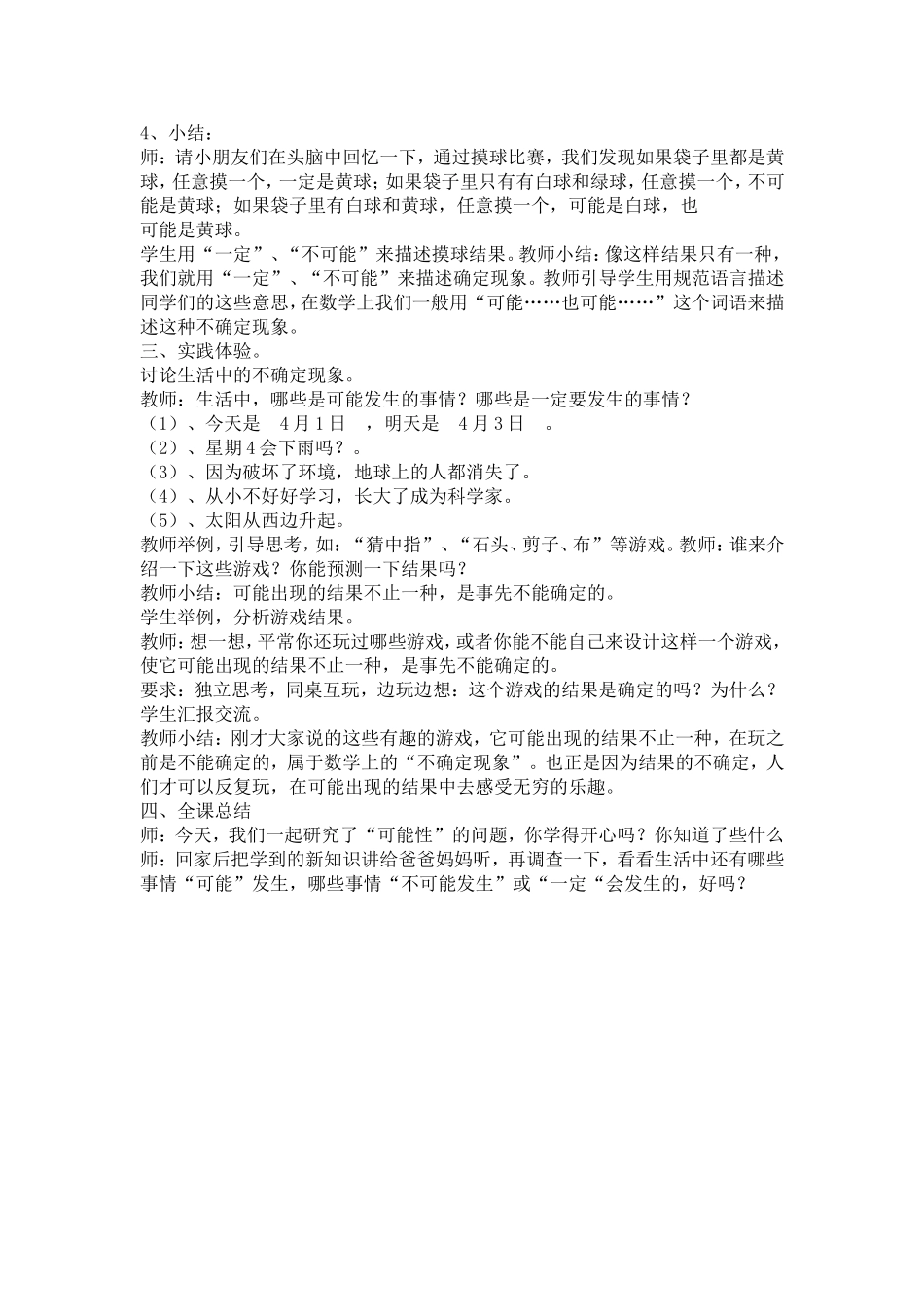 4、小结：
师：请小朋友们在头脑中回忆一下，通过摸球比赛，我们发现如果袋子里都是黄球，任意摸一个，一定是黄球；如果袋子里只有有白球和绿球，任意摸一个，不可能是黄球；如果袋子里有白球和黄球，任意摸一个，可能是白球，也
可能是黄球。
学生用“一定”、“不可能”来描述摸球结果。教师小结：像这样结果只有一种，我们就用“一定”、“不可能”来描述确定现象。教师引导学生用规范语言描述同学们的这些意思，在数学上我们一般用“可能……也可能……”这个词语来描述这种不确定现象。
三、实践体验。
讨论生活中的不确定现象。
教师：生活中，哪些是可能发生的事情？哪些是一定要发生的事情？
（1）、今天是 4月1日 ，明天是 4月3日 。
（2）、星期4会下雨吗？。
（3）、因为破坏了环境，地球上的人都消失了。
（4）、从小不好好学习，长大了成为科学家。
（5）、太阳从西边升起。
教师举例，引导思考，如：“猜中指”、“石头、剪子、布”等游戏。教师：谁来介绍一下这些游戏？你能预测一下结果吗？
教师小结：可能出现的结果不止一种，是事先不能确定的。
学生举例，分析游戏结果。
教师：想一想，平常你还玩过哪些游戏，或者你能不能自己来设计这样一个游戏，使它可能出现的结果不止一种，是事先不能确定的。
要求：独立思考，同桌互玩，边玩边想：这个游戏的结果是确定的吗？为什么？
学生汇报交流。
教师小结：刚才大家说的这些有趣的游戏，它可能出现的结果不止一种，在玩之前是不能确定的，属于数学上的“不确定现象”。也正是因为结果的不确定，人们才可以反复玩，在可能出现的结果中去感受无穷的乐趣。
四、全课总结
师：今天，我们一起研究了“可能性”的问题，你学得开心吗？你知道了些什么
师：回家后把学到的新知识讲给爸爸妈妈听，再调查一下，看看生活中还有哪些事情“可能”发生，哪些事情“不可能发生”或“一定“会发生的，好吗？